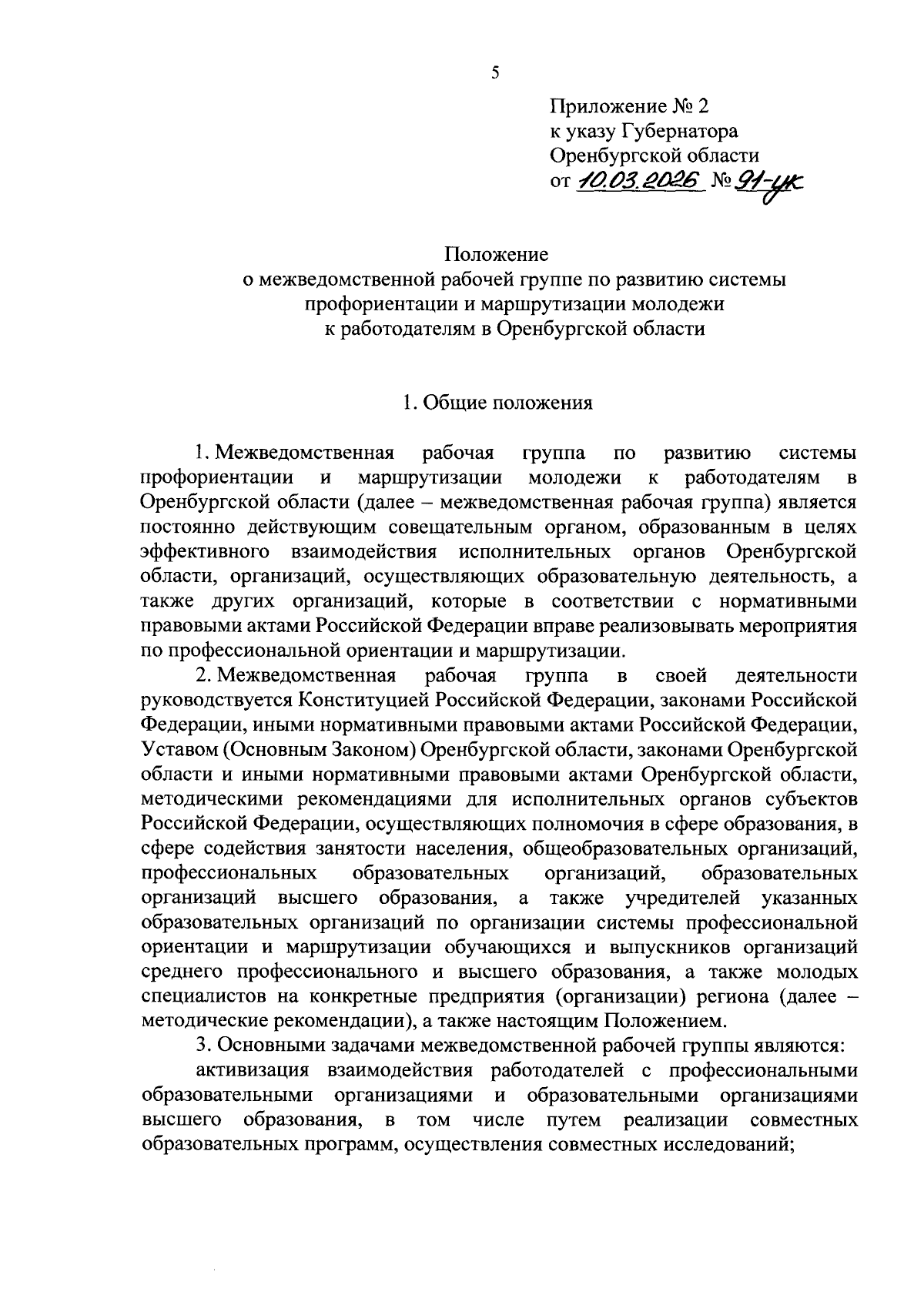 5

Приложение № 2
к указу Губернатора
Оренбургской области
от 10.03.2026 № 91-ук

Положение
о межведомственной рабочей группе по развитию системы профориентации и маршрутизации молодежи к работодателям в Оренбургской области

1. Общие положения

1. Межведомственная рабочая группа по развитию системы профориентации и маршрутизации молодежи к работодателям в Оренбургской области (далее – межведомственная рабочая группа) является постоянно действующим совещательным органом, образованным в целях эффективного взаимодействия исполнительных органов Оренбургской области, организаций, осуществляющих образовательную деятельность, а также других организаций, которые в соответствии с нормативными правовыми актами Российской Федерации вправе реализовывать мероприятия по профессиональной ориентации и маршрутизации.

2. Межведомственная рабочая группа в своей деятельности руководствуется Конституцией Российской Федерации, законами Российской Федерации, иными нормативными правовыми актами Российской Федерации, Уставом (Основным Законом) Оренбургской области, законами Оренбургской области и иными нормативными правовыми актами Оренбургской области, методическими рекомендациями для исполнительных органов субъектов Российской Федерации, осуществляющих полномочия в сфере образования, в сфере содействия занятости населения, общеобразовательных организаций, профессиональных образовательных организаций, образовательных организаций высшего образования, а также учредителей указанных образовательных организаций по организации системы профессиональной ориентации и маршрутизации обучающихся и выпускников организаций среднего профессионального и высшего образования, а также молодых специалистов на конкретные предприятия (организации) региона (далее – методические рекомендации), а также настоящим Положением.

3. Основными задачами межведомственной рабочей группы являются:

активизация взаимодействия работодателей с профессиональными образовательными организациями и образовательными организациями высшего образования, в том числе путем реализации совместных образовательных программ, осуществления совместных исследований;